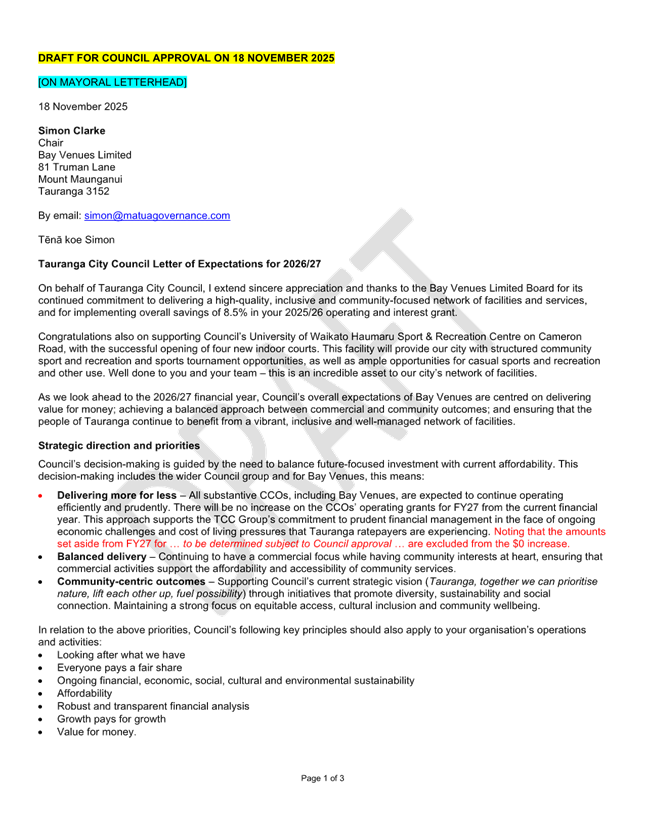 DRAFT FOR COUNCIL APPROVAL ON 18 NOVEMBER 2025

[ON MAYORAL LETTERHEAD]

18 November 2025

Simon Clarke
Chair
Bay Venues Limited
81 Truman Lane
Mount Maunganui
Tauranga 3152

By email: simon@matuagovernance.com

Tēnā koe Simon

Tauranga City Council Letter of Expectations for 2026/27

On behalf of Tauranga City Council, I extend sincere appreciation and thanks to the Bay Venues Limited Board for its continued commitment to delivering a high-quality, inclusive and community-focused network of facilities and services, and for implementing overall savings of 8.5% in your 2025/26 operating and interest grant.

Congratulations also on supporting Council's University of Waikato Haumaru Sport & Recreation Centre on Cameron Road, with the successful opening of four new indoor courts. This facility will provide our city with structured community sport and recreation and sports tournament opportunities, as well as ample opportunities for casual sports and recreation and other use. Well done to you and your team – this is an incredible asset to our city's network of facilities.

As we look ahead to the 2026/27 financial year, Council's overall expectations of Bay Venues are centred on delivering value for money; achieving a balanced approach between commercial and community outcomes; and ensuring that the people of Tauranga continue to benefit from a vibrant, inclusive and well-managed network of facilities.

Strategic direction and priorities

Council's decision-making is guided by the need to balance future-focused investment with current affordability. This decision-making includes the wider Council group and for Bay Venues, this means:

• Delivering more for less – All substantive CCOs, including Bay Venues, are expected to continue operating efficiently and prudently. There will be no increase on the CCOs' operating grants for FY27 from the current financial year. This approach supports the TCC Group's commitment to prudent financial management in the face of ongoing economic challenges and cost of living pressures that Tauranga ratepayers are experiencing. Noting that the amounts set aside from FY27 for … to be determined subject to Council approval … are excluded from the $0 increase.
• Balanced delivery – Continuing to have a commercial focus while having community interests at heart, ensuring that commercial activities support the affordability and accessibility of community services.
• Community-centric outcomes – Supporting Council's current strategic vision (Tauranga, together we can prioritise nature, lift each other up, fuel possibility) through initiatives that promote diversity, sustainability and social connection. Maintaining a strong focus on equitable access, cultural inclusion and community wellbeing.

In relation to the above priorities, Council's following key principles should also apply to your organisation's operations and activities:
• Looking after what we have
• Everyone pays a fair share
• Ongoing financial, economic, social, cultural and environmental sustainability
• Affordability
• Robust and transparent financial analysis
• Growth pays for growth
• Value for money.

Page 1 of 3

DRAFT